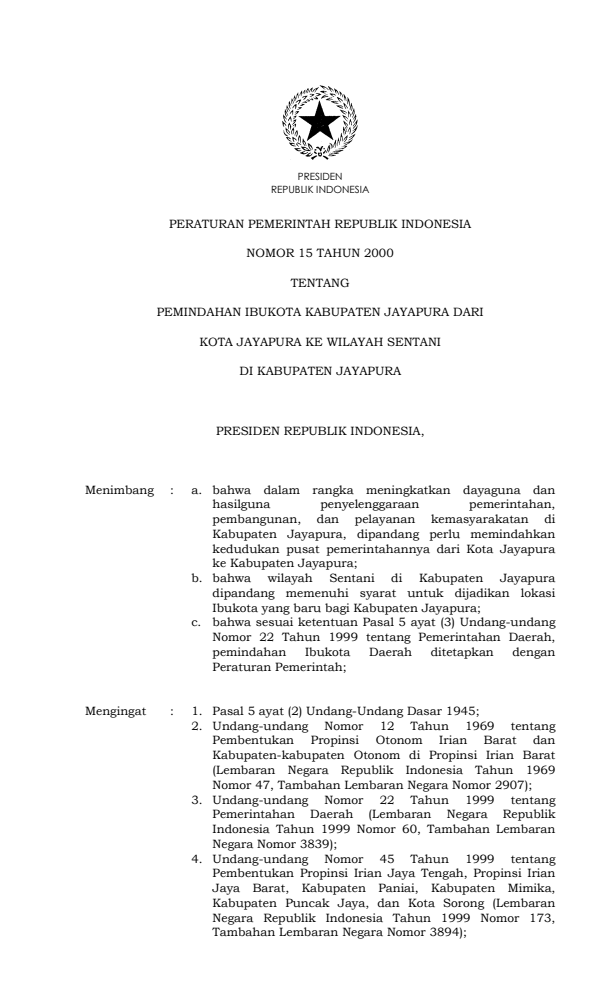 PRESIDEN
REPUBLIK INDONESIA

PERATURAN PEMERINTAH REPUBLIK INDONESIA

NOMOR 15 TAHUN 2000

TENTANG

PEMINDAHAN IBUKOTA KABUPATEN JAYAPURA DARI

KOTA JAYAPURA KE WILAYAH SENTANI

DI KABUPATEN JAYAPURA

PRESIDEN REPUBLIK INDONESIA,

Menimbang : a. bahwa dalam rangka meningkatkan dayaguna dan hasilguna penyelenggaraan pemerintahan, pembangunan, dan pelayanan kemasyarakatan di Kabupaten Jayapura, dipandang perlu memindahkan kedudukan pusat pemerintahannya dari Kota Jayapura ke Kabupaten Jayapura;

b. bahwa wilayah Sentani di Kabupaten Jayapura dipandang memenuhi syarat untuk dijadikan lokasi Ibukota yang baru bagi Kabupaten Jayapura;

c. bahwa sesuai ketentuan Pasal 5 ayat (3) Undang-undang Nomor 22 Tahun 1999 tentang Pemerintahan Daerah, pemindahan Ibukota Daerah ditetapkan dengan Peraturan Pemerintah;

Mengingat : 1. Pasal 5 ayat (2) Undang-Undang Dasar 1945;

2. Undang-undang Nomor 12 Tahun 1969 tentang Pembentukan Propinsi Otonom Irian Barat dan Kabupaten-kabupaten Otonom di Propinsi Irian Barat (Lembaran Negara Republik Indonesia Tahun 1969 Nomor 47, Tambahan Lembaran Negara Nomor 2907);

3. Undang-undang Nomor 22 Tahun 1999 tentang Pemerintahan Daerah (Lembaran Negara Republik Indonesia Tahun 1999 Nomor 60, Tambahan Lembaran Negara Nomor 3839);

4. Undang-undang Nomor 45 Tahun 1999 tentang Pembentukan Propinsi Irian Jaya Tengah, Propinsi Irian Jaya Barat, Kabupaten Paniai, Kabupaten Mimika, Kabupaten Puncak Jaya, dan Kota Sorong (Lembaran Negara Republik Indonesia Tahun 1999 Nomor 173, Tambahan Lembaran Negara Nomor 3894);